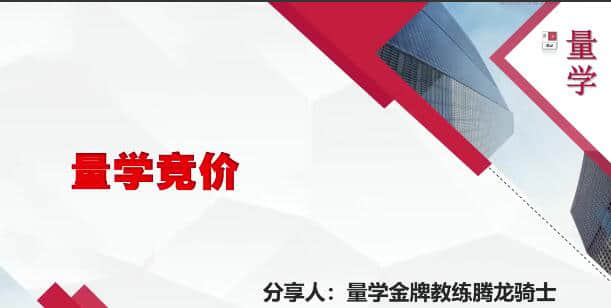 量学

量学竞价

分享人：量学金牌教练腾龙骑士